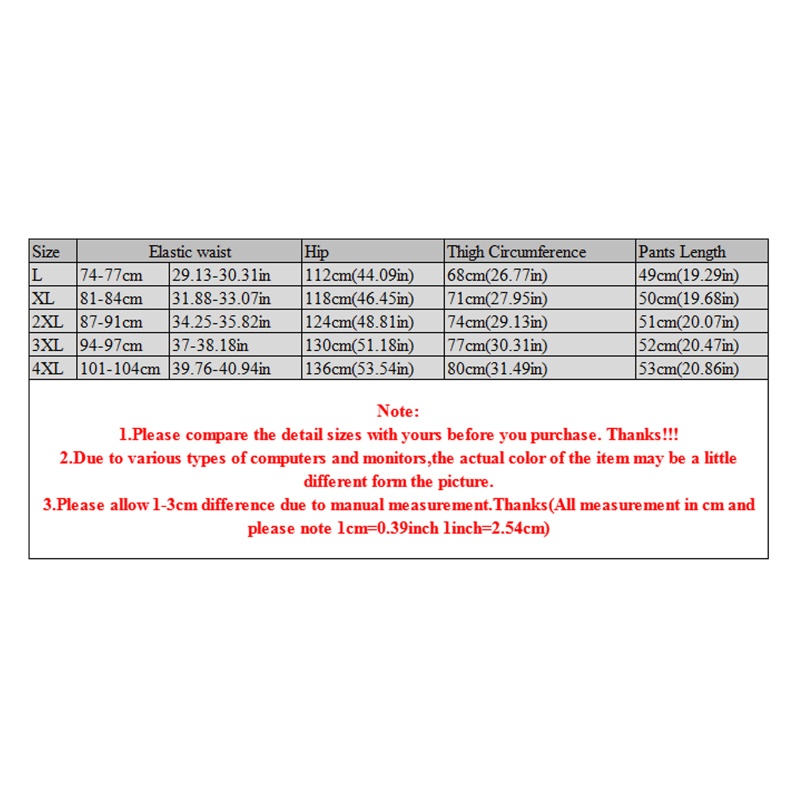 | Size | Elastic waist | | Hip | Thigh Circumference | Pants Length |
|---|---|---|---|---|---|
| L | 74-77cm | 29.13-30.31in | 112cm(44.09in) | 68cm(26.77in) | 49cm(19.29in) |
| XL | 81-84cm | 31.88-33.07in | 118cm(46.45in) | 71cm(27.95in) | 50cm(19.68in) |
| 2XL | 87-91cm | 34.25-35.82in | 124cm(48.81in) | 74cm(29.13in) | 51cm(20.07in) |
| 3XL | 94-97cm | 37-38.18in | 130cm(51.18in) | 77cm(30.31in) | 52cm(20.47in) |
| 4XL | 101-104cm | 39.76-40.94in | 136cm(53.54in) | 80cm(31.49in) | 53cm(20.86in) |

Note:
1.Please compare the detail sizes with yours before you purchase. Thanks!!!
2.Due to various types of computers and monitors,the actual color of the item may be a little different form the picture.
3.Please allow 1-3cm difference due to manual measurement.Thanks(All measurement in cm and please note 1cm=0.39inch 1inch=2.54cm)